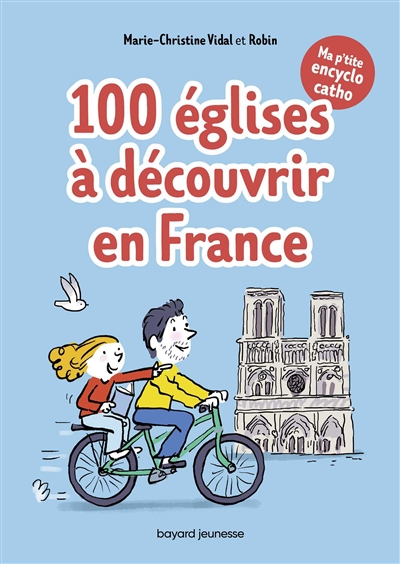 Marie-Christine Vidal et Robin

Ma p'tite encyclo catho

100 églises à découvrir en France

bayard jeunesse